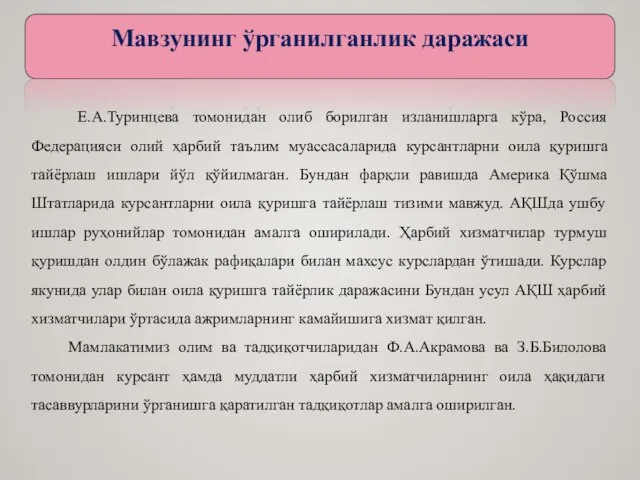 Мавзунинг ўрганилганлик даражаси

Е.А.Туринцева томонидан олиб борилган изланишларга кўра, Россия Федерацияси олий ҳарбий таълим муассасаларида курсантларни оила қуришга тайёрлаш ишлари йўл қўйилмаган. Бундан фарқли равишда Америка Қўшма Штатларида курсантларни оила қуришга тайёрлаш тизими мавжуд. АҚШда ушбу ишлар руҳонийлар томонидан амалга оширилади. Ҳарбий хизматчилар турмуш қуришдан олдин бўлажак рафиқалари билан махсус курслардан ўтишади. Курслар якунида улар билан оила қуришга тайёрлик даражасини Бундан усул АҚШ ҳарбий хизматчилари ўртасида ажримларнинг камайишига хизмат қилган.

Мамлакатимиз олим ва тадқиқотчиларидан Ф.А.Акрамова ва З.Б.Билолова томонидан курсант ҳамда муддатли ҳарбий хизматчиларнинг оила ҳақидаги тасаввурларини ўрганишга қаратилган тадқиқотлар амалга оширилган.